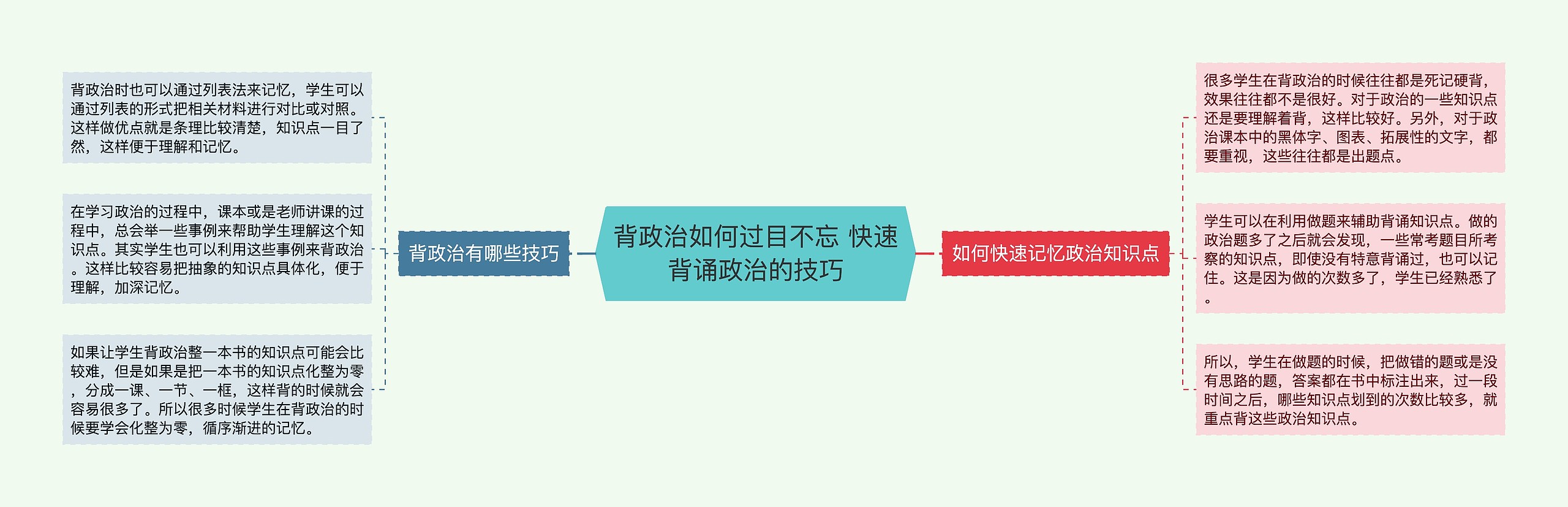 背政治如何过目不忘 快速背诵政治的技巧

背政治有哪些技巧

背政治时也可以通过列表法来记忆，学生可以通过列表的形式把相关材料进行对比或对照。这样做优点就是条理比较清楚，知识点一目了然，这样便于理解和记忆。

在学习政治的过程中，课本或是老师讲课的过程中，总会举一些事例来帮助学生理解这个知识点。其实学生也可以利用这些事例来背政治。这样比较容易把抽象的知识点具体化，便于理解，加深记忆。

如果让学生背政治整一本书的知识点可能会比较难，但是如果是把一本书的知识点化整为零，分成一课、一节、一框，这样背的时候就会容易很多了。所以很多时候学生在背政治的时候要学会化整为零，循序渐进的记忆。

如何快速记忆政治知识点

很多学生在背政治的时候往往都是死记硬背，效果往往都不是很好。对于政治的一些知识点还是要理解着背，这样比较好。另外，对于政治课本中的黑体字、图表、拓展性的文字，都要重视，这些往往都是出题点。

学生可以在利用做题来辅助背诵知识点。做的政治题多了之后就会发现，一些常考题目所考察的知识点，即使没有特意背诵过，也可以记住。这是因为做的次数多了，学生已经熟悉了。

所以，学生在做题的时候，把做错的题或是没有思路的题，答案都在书中标注出来，过一段时间之后，哪些知识点划到的次数比较多，就重点背这些政治知识点。